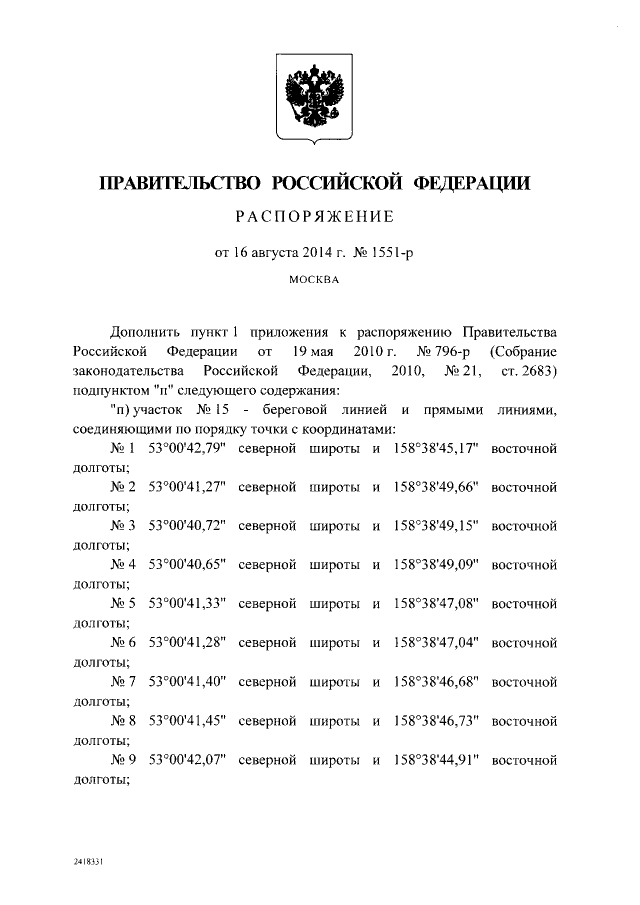 ПРАВИТЕЛЬСТВО РОССИЙСКОЙ ФЕДЕРАЦИИ

РАСПОРЯЖЕНИЕ

от 16 августа 2014 г. № 1551-р

МОСКВА

Дополнить пункт 1 приложения к распоряжению Правительства Российской Федерации от 19 мая 2010 г. № 796-р (Собрание законодательства Российской Федерации, 2010, № 21, ст. 2683) подпунктом "п" следующего содержания:

"п) участок № 15 - береговой линией и прямыми линиями, соединяющими по порядку точки с координатами:

№ 1 53°00'42,79" северной широты и 158°38'45,17" восточной долготы;

№ 2 53°00'41,27" северной широты и 158°38'49,66" восточной долготы;

№ 3 53°00'40,72" северной широты и 158°38'49,15" восточной долготы;

№ 4 53°00'40,65" северной широты и 158°38'49,09" восточной долготы;

№ 5 53°00'41,33" северной широты и 158°38'47,08" восточной долготы;

№ 6 53°00'41,28" северной широты и 158°38'47,04" восточной долготы;

№ 7 53°00'41,40" северной широты и 158°38'46,68" восточной долготы;

№ 8 53°00'41,45" северной широты и 158°38'46,73" восточной долготы;

№ 9 53°00'42,07" северной широты и 158°38'44,91" восточной долготы;

2418331